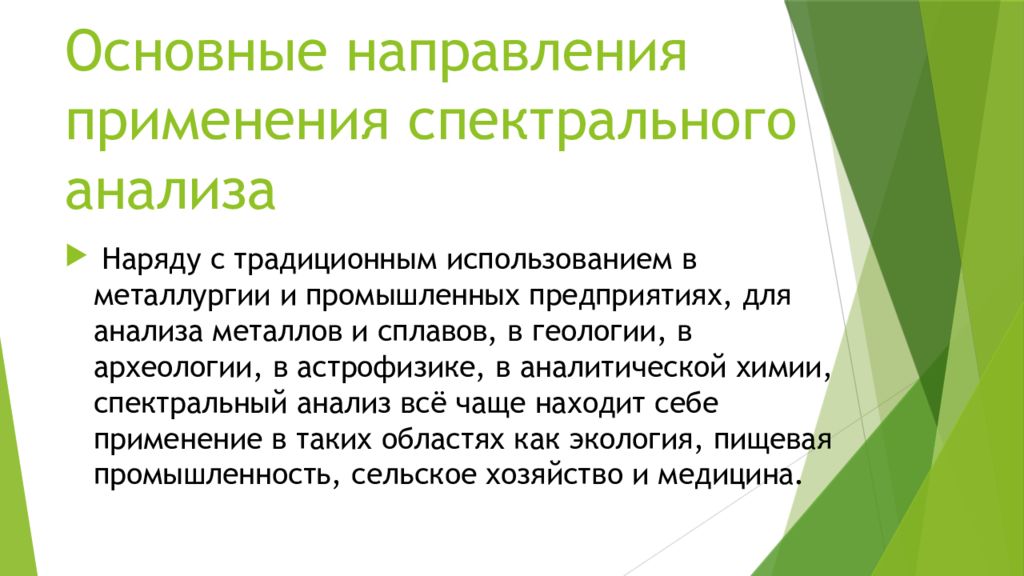 Основные направления применения спектрального анализа

Наряду с традиционным использованием в металлургии и промышленных предприятиях, для анализа металлов и сплавов, в геологии, в археологии, в астрофизике, в аналитической химии, спектральный анализ всё чаще находит себе применение в таких областях как экология, пищевая промышленность, сельское хозяйство и медицина.